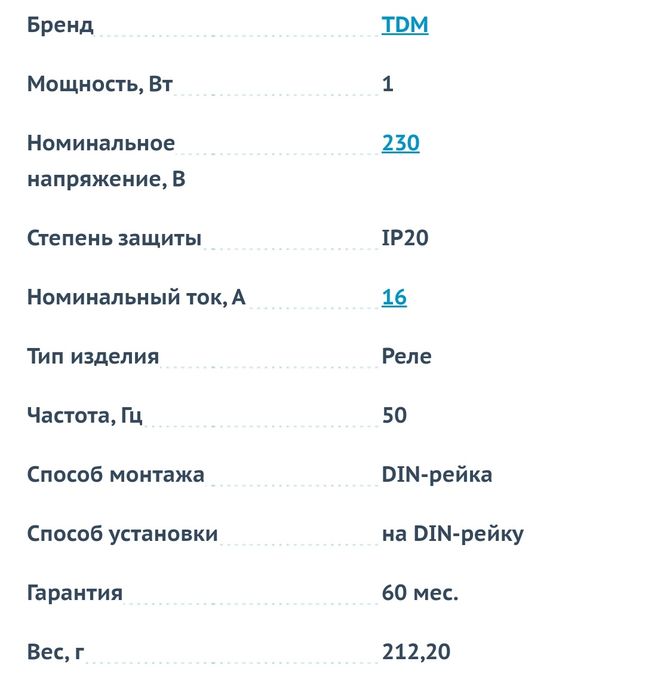 | | |
|---|---|
| Бренд | TDM |
| Мощность, Вт | 1 |
| Номинальное напряжение, В | 230 |
| Степень защиты | IP20 |
| Номинальный ток, А | 16 |
| Тип изделия | Реле |
| Частота, Гц | 50 |
| Способ монтажа | DIN-рейка |
| Способ установки | на DIN-рейку |
| Гарантия | 60 мес. |
| Вес, г | 212,20 |